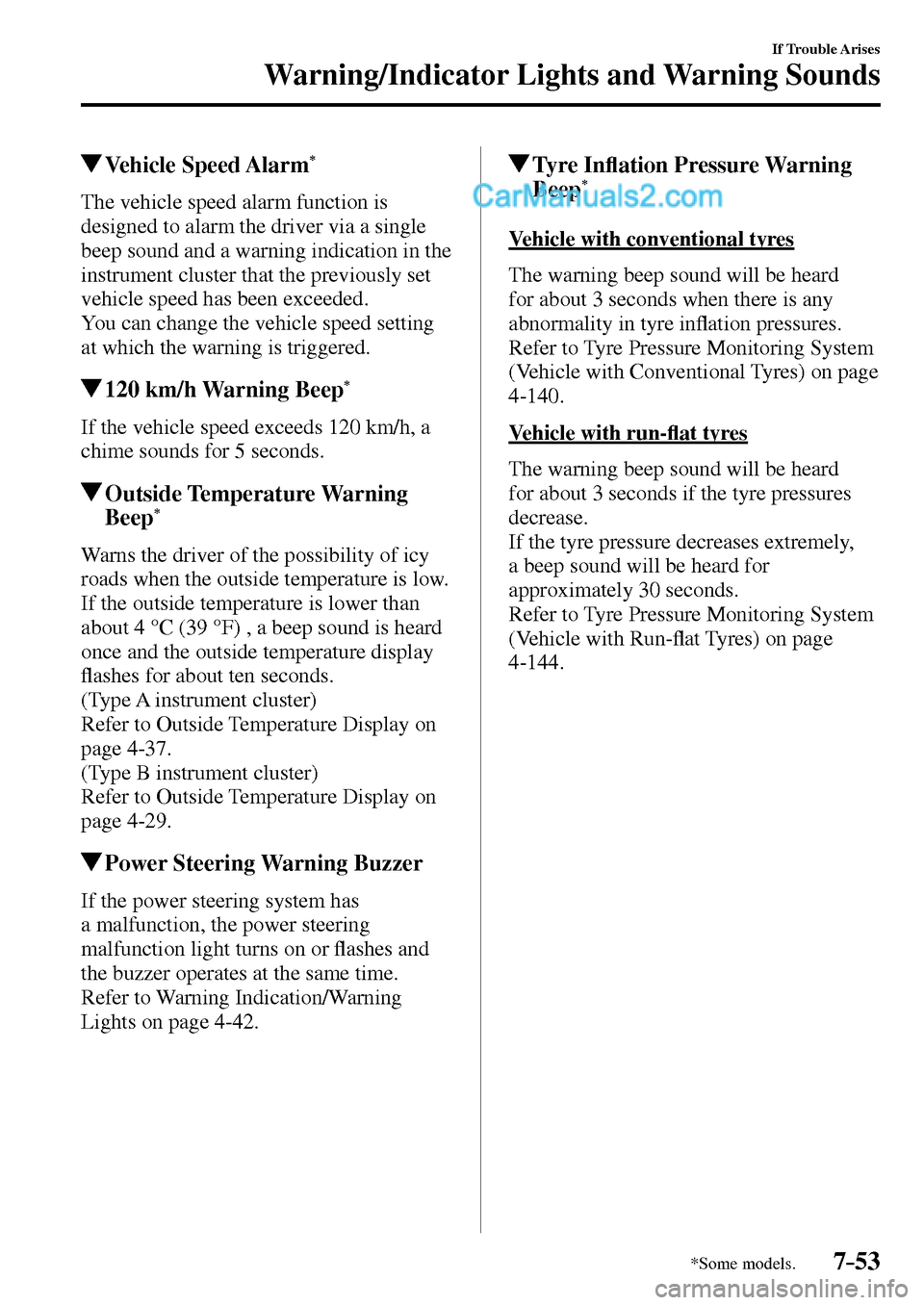 If Trouble Arises

Warning/Indicator Lights and Warning Sounds

▼Vehicle Speed Alarm*

The vehicle speed alarm function is designed to alarm the driver via a single beep sound and a warning indication in the instrument cluster that the previously set vehicle speed has been exceeded.
You can change the vehicle speed setting at which the warning is triggered.

▼120 km/h Warning Beep*

If the vehicle speed exceeds 120 km/h, a chime sounds for 5 seconds.

▼Outside Temperature Warning Beep*

Warns the driver of the possibility of icy roads when the outside temperature is low.
If the outside temperature is lower than about 4 °C (39 °F) , a beep sound is heard once and the outside temperature display flashes for about ten seconds.
(Type A instrument cluster)
Refer to Outside Temperature Display on page 4-37.
(Type B instrument cluster)
Refer to Outside Temperature Display on page 4-29.

▼Power Steering Warning Buzzer

If the power steering system has a malfunction, the power steering malfunction light turns on or flashes and the buzzer operates at the same time.
Refer to Warning Indication/Warning Lights on page 4-42.

▼Tyre Inflation Pressure Warning Beep*

CarManuals2.com

Vehicle with conventional tyres

The warning beep sound will be heard for about 3 seconds when there is any abnormality in tyre inflation pressures.
Refer to Tyre Pressure Monitoring System (Vehicle with Conventional Tyres) on page 4-140.

Vehicle with run-flat tyres

The warning beep sound will be heard for about 3 seconds if the tyre pressures decrease.
If the tyre pressure decreases extremely, a beep sound will be heard for approximately 30 seconds.
Refer to Tyre Pressure Monitoring System (Vehicle with Run-flat Tyres) on page 4-144.

*Some models. 7-53

carmanualsonline.info